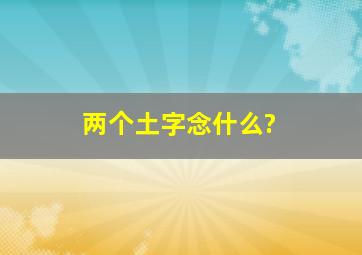 两个土字念什么?